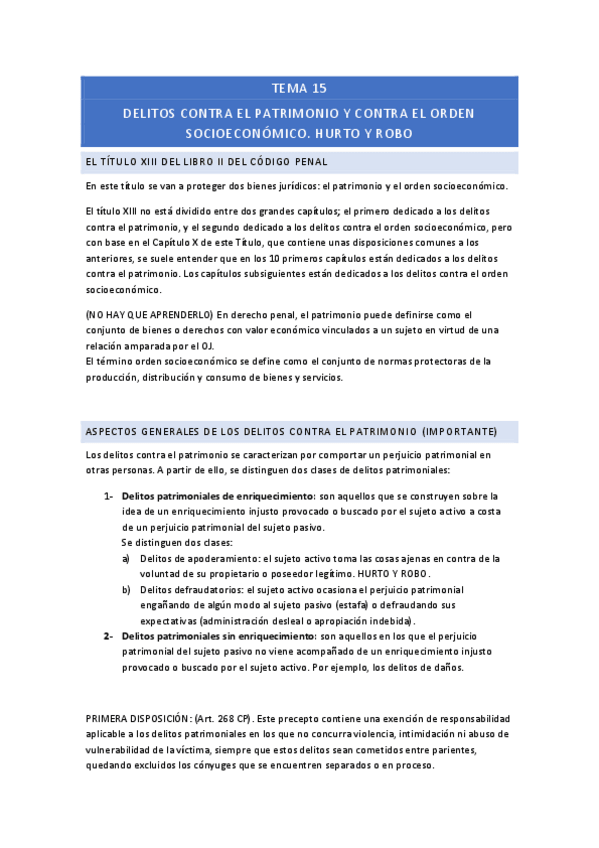 TEMA 15

DELITOS CONTRA EL PATRIMONIO Y CONTRA EL ORDEN SOCIOECONÓMICO. HURTO Y ROBO

EL TÍTULO XIII DEL LIBRO II DEL CÓDIGO PENAL

En este título se van a proteger dos bienes jurídicos: el patrimonio y el orden socioeconómico.

El título XIII no está dividido entre dos grandes capítulos; el primero dedicado a los delitos contra el patrimonio, y el segundo dedicado a los delitos contra el orden socioeconómico, pero con base en el Capítulo X de este Título, que contiene unas disposiciones comunes a los anteriores, se suele entender que en los 10 primeros capítulos están dedicados a los delitos contra el patrimonio. Los capítulos subsiguientes están dedicados a los delitos contra el orden socioeconómico.

(NO HAY QUE APRENDERLO) En derecho penal, el patrimonio puede definirse como el conjunto de bienes o derechos con valor económico vinculados a un sujeto en virtud de una relación amparada por el OJ.
El término orden socioeconómico se define como el conjunto de normas protectoras de la producción, distribución y consumo de bienes y servicios.

ASPECTOS GENERALES DE LOS DELITOS CONTRA EL PATRIMONIO (IMPORTANTE)

Los delitos contra el patrimonio se caracterizan por comportar un perjuicio patrimonial en otras personas. A partir de ello, se distinguen dos clases de delitos patrimoniales:

1- Delitos patrimoniales de enriquecimiento: son aquellos que se construyen sobre la idea de un enriquecimiento injusto provocado o buscado por el sujeto activo a costa de un perjuicio patrimonial del sujeto pasivo.
Se distinguen dos clases:
a) Delitos de apoderamiento: el sujeto activo toma las cosas ajenas en contra de la voluntad de su propietario o poseedor legítimo. HURTO Y ROBO.
b) Delitos defraudatorios: el sujeto activo ocasiona el perjuicio patrimonial engañando de algún modo al sujeto pasivo (estafa) o defraudando sus expectativas (administración desleal o apropiación indebida).
2- Delitos patrimoniales sin enriquecimiento: son aquellos en los que el perjuicio patrimonial del sujeto pasivo no viene acompañado de un enriquecimiento injusto provocado o buscado por el sujeto activo. Por ejemplo, los delitos de daños.

PRIMERA DISPOSICIÓN: (Art. 268 CP). Este precepto contiene una exención de responsabilidad aplicable a los delitos patrimoniales en los que no concurra violencia, intimidación ni abuso de vulnerabilidad de la víctima, siempre que estos delitos sean cometidos entre parientes, quedando excluidos los cónyuges que se encuentren separados o en proceso.